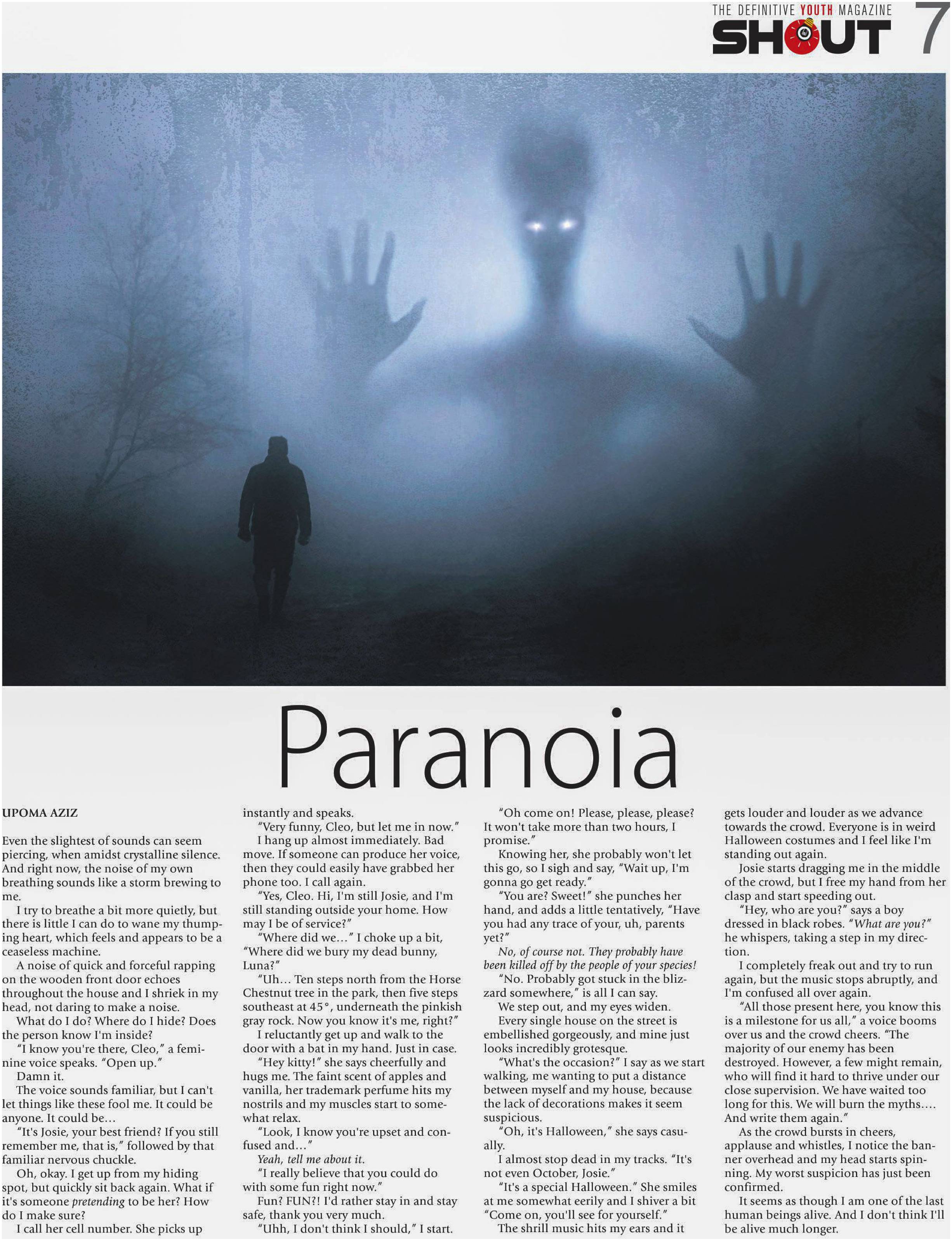 THE DEFINITIVE YOUTH MAGAZINE
SHOUT 7

Paranoia

UPOMA AZIZ

Even the slightest of sounds can seem piercing, when amidst crystalline silence. And right now, the noise of my own breathing sounds like a storm brewing to me.

I try to breathe a bit more quietly, but there is little I can do to wane my thumping heart, which feels and appears to be a ceaseless machine.

A noise of quick and forceful rapping on the wooden front door echoes throughout the house and I shriek in my head, not daring to make a noise.

What do I do? Where do I hide? Does the person know I'm inside?

"I know you're there, Cleo," a feminine voice speaks. "Open up."

Damn it.

The voice sounds familiar, but I can't let things like these fool me. It could be anyone. It could be…

"It's Josie, your best friend? If you still remember me, that is," followed by that familiar nervous chuckle.

Oh, okay. I get up from my hiding spot, but quickly sit back again. What if it's someone pretending to be her? How do I make sure?

I call her cell number. She picks up instantly and speaks.

"Very funny, Cleo, but let me in now."

I hang up almost immediately. Bad move. If someone can produce her voice, then they could easily have grabbed her phone too. I call again.

"Yes, Cleo. Hi, I'm still Josie, and I'm still standing outside your home. How may I be of service?"

"Where did we…" I choke up a bit, "Where did we bury my dead bunny, Luna?"

"Uh… Ten steps north from the Horse Chestnut tree in the park, then five steps southeast at 45°, underneath the pinkish gray rock. Now you know it's me, right?"

I reluctantly get up and walk to the door with a bat in my hand. Just in case.

"Hey kitty!" she says cheerfully and hugs me. The faint scent of apples and vanilla, her trademark perfume hits my nostrils and my muscles start to somewhat relax.

"Look, I know you're upset and confused and…"

Yeah, tell me about it.

"I really believe that you could do with some fun right now."

Fun? FUN?! I'd rather stay in and stay safe, thank you very much.

"Uhh, I don't think I should," I start.

"Oh come on! Please, please, please? It won't take more than two hours, I promise."

Knowing her, she probably won't let this go, so I sigh and say, "Wait up, I'm gonna go get ready."

"You are? Sweet!" she punches her hand, and adds a little tentatively, "Have you had any trace of your, uh, parents yet?"

No, of course not. They probably have been killed off by the people of your species!

"No. Probably got stuck in the blizzard somewhere," is all I can say.

We step out, and my eyes widen.

Every single house on the street is embellished gorgeously, and mine just looks incredibly grotesque.

"What's the occasion?" I say as we start walking, me wanting to put a distance between myself and my house, because the lack of decorations makes it seem suspicious.

"Oh, it's Halloween," she says casually.

I almost stop dead in my tracks. "It's not even October, Josie."

"It's a special Halloween." She smiles at me somewhat eerily and I shiver a bit "Come on, you'll see for yourself."

The shrill music hits my ears and it gets louder and louder as we advance towards the crowd. Everyone is in weird Halloween costumes and I feel like I'm standing out again.

Josie starts dragging me in the middle of the crowd, but I free my hand from her clasp and start speeding out.

"Hey, who are you?" says a boy dressed in black robes. "What are you?" he whispers, taking a step in my direction.

I completely freak out and try to run again, but the music stops abruptly, and I'm confused all over again.

"All those present here, you know this is a milestone for us all," a voice booms over us and the crowd cheers. "The majority of our enemy has been destroyed. However, a few might remain, who will find it hard to thrive under our close supervision. We have waited too long for this. We will burn the myths…. And write them again."

As the crowd bursts in cheers, applause and whistles, I notice the banner overhead and my head starts spinning. My worst suspicion has just been confirmed.

It seems as though I am one of the last human beings alive. And I don't think I'll be alive much longer.